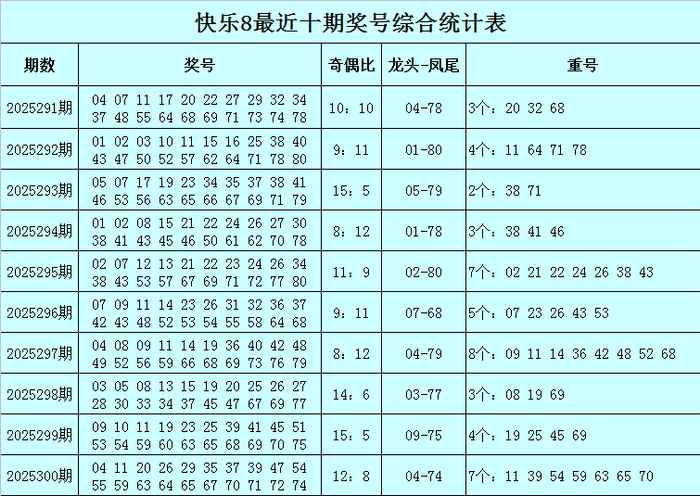 快乐8最近十期奖号综合统计表

| 期数 | 奖号 | 奇偶比 | 龙头-凤尾 | 重号 |
|---|---|---|---|---|
| 2025291期 | 04 07 11 17 20 22 27 29 32 34 37 48 55 64 68 69 71 73 74 78 | 10：10 | 04-78 | 3个：20 32 68 |
| 2025292期 | 01 02 03 10 11 15 16 25 38 40 43 47 50 52 57 62 64 71 78 80 | 9：11 | 01-80 | 4个：11 64 71 78 |
| 2025293期 | 05 07 17 19 23 34 35 37 38 41 46 53 56 63 65 66 67 69 71 79 | 15：5 | 05-79 | 2个：38 71 |
| 2025294期 | 01 02 08 15 21 22 24 26 27 30 38 41 43 45 46 50 61 62 70 78 | 8：12 | 01-78 | 3个：38 41 46 |
| 2025295期 | 02 07 12 13 21 22 23 24 26 34 38 43 53 57 67 69 71 72 77 80 | 11：9 | 02-80 | 7个：02 21 22 24 26 38 43 |
| 2025296期 | 07 09 11 14 23 26 31 32 36 37 42 43 48 52 53 54 55 58 64 68 | 9：11 | 07-68 | 5个：07 23 26 43 53 |
| 2025297期 | 04 08 09 11 14 19 36 40 42 48 49 52 56 59 66 68 69 73 76 79 | 8：12 | 04-79 | 8个：09 11 14 36 42 48 52 68 |
| 2025298期 | 03 05 08 13 15 19 20 25 26 27 28 30 33 34 37 45 47 67 69 77 | 14：6 | 03-77 | 3个：08 19 69 |
| 2025299期 | 09 10 11 19 23 25 39 41 45 51 53 54 59 60 63 65 68 69 70 75 | 15：5 | 09-75 | 4个：19 25 45 69 |
| 2025300期 | 04 11 20 26 29 35 37 39 47 54 55 59 63 64 65 67 70 71 72 74 | 12：8 | 04-74 | 7个：11 39 54 59 63 65 70 |